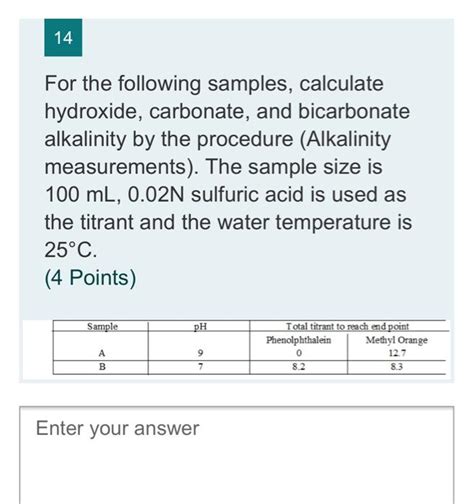 14

For the following samples, calculate hydroxide, carbonate, and bicarbonate alkalinity by the procedure (Alkalinity measurements). The sample size is 100 mL, 0.02N sulfuric acid is used as the titrant and the water temperature is 25°C.
(4 Points)

| Sample | pH | Total titrant to reach end point | |
|---|---|---|---|
| | | Phenolphthalein | Methyl Orange |
| A | 9 | 0 | 12.7 |
| B | 7 | 8.2 | 8.3 |

Enter your answer